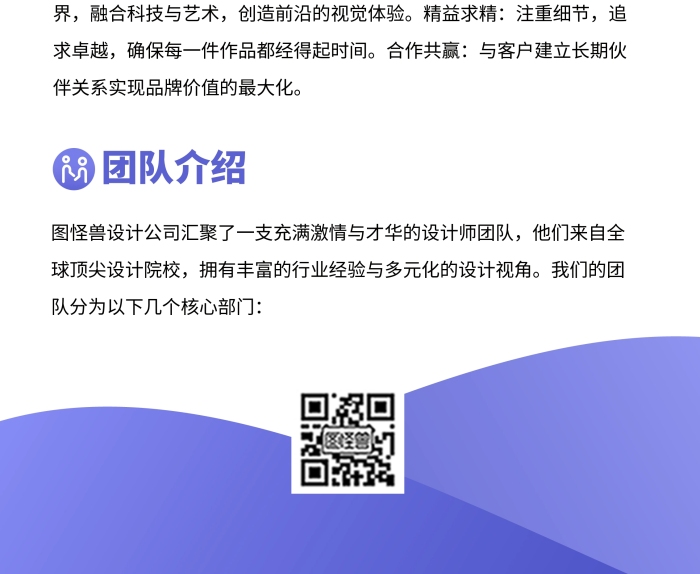 界，融合科技与艺术，创造前沿的视觉体验。精益求精：注重细节，追求卓越，确保每一件作品都经得起时间。合作共赢：与客户建立长期伙伴关系实现品牌价值的最大化。

团队介绍

图怪兽设计公司汇聚了一支充满激情与才华的设计师团队，他们来自全球顶尖设计院校，拥有丰富的行业经验与多元化的设计视角。我们的团队分为以下几个核心部门：

图怪兽